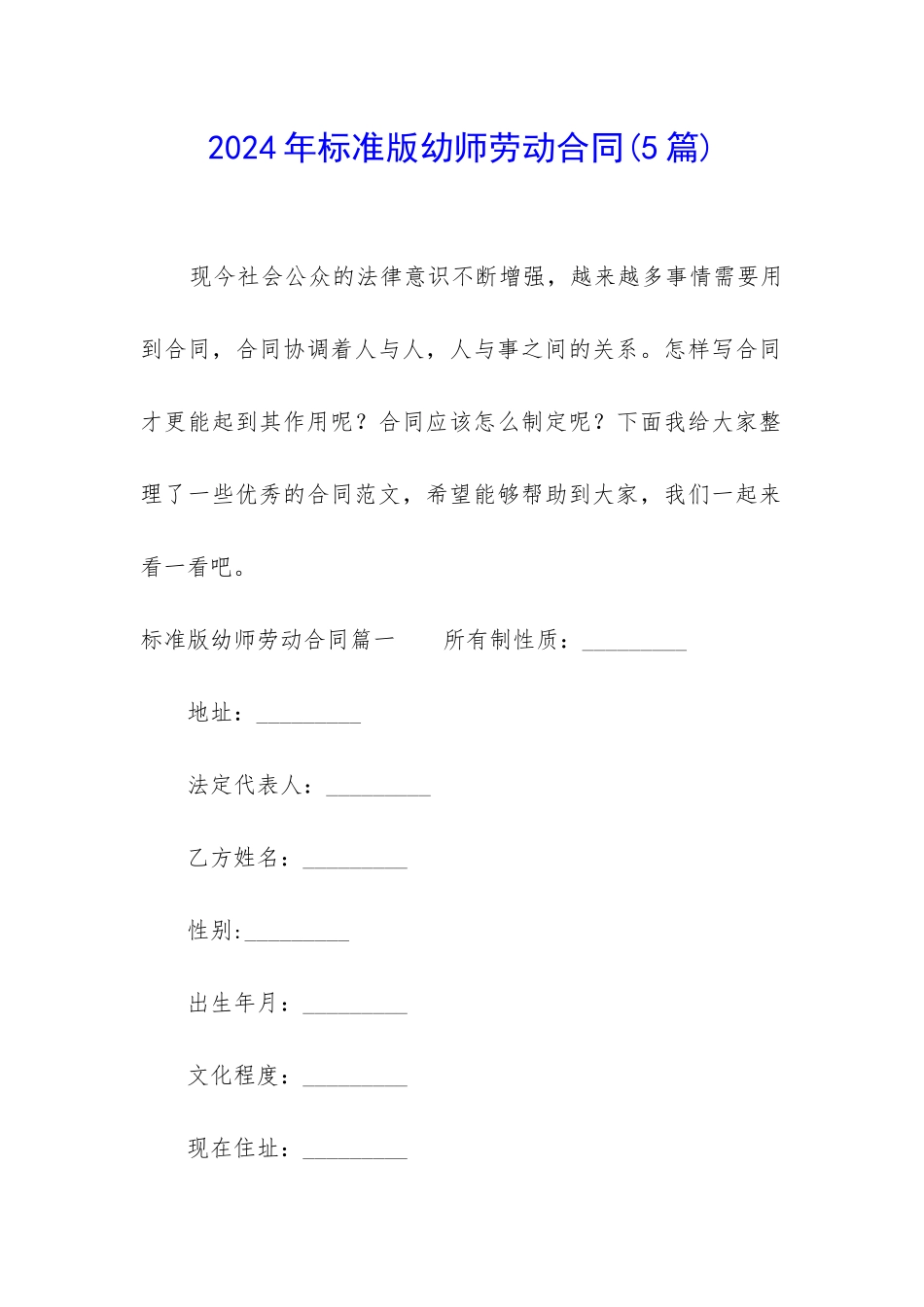 2024年标准版幼师劳动合同(5篇)

现今社会公众的法律意识不断增强，越来越多事情需要用到合同，合同协调着人与人，人与事之间的关系。怎样写合同才更能起到其作用呢？合同应该怎么制定呢？下面我给大家整理了一些优秀的合同范文，希望能够帮助到大家，我们一起来看一看吧。

标准版幼师劳动合同篇一　　所有制性质：_________

地址：_________

法定代表人：_________

乙方姓名：_________

性别:_________

出生年月：_________

文化程度：_________

现在住址：_________